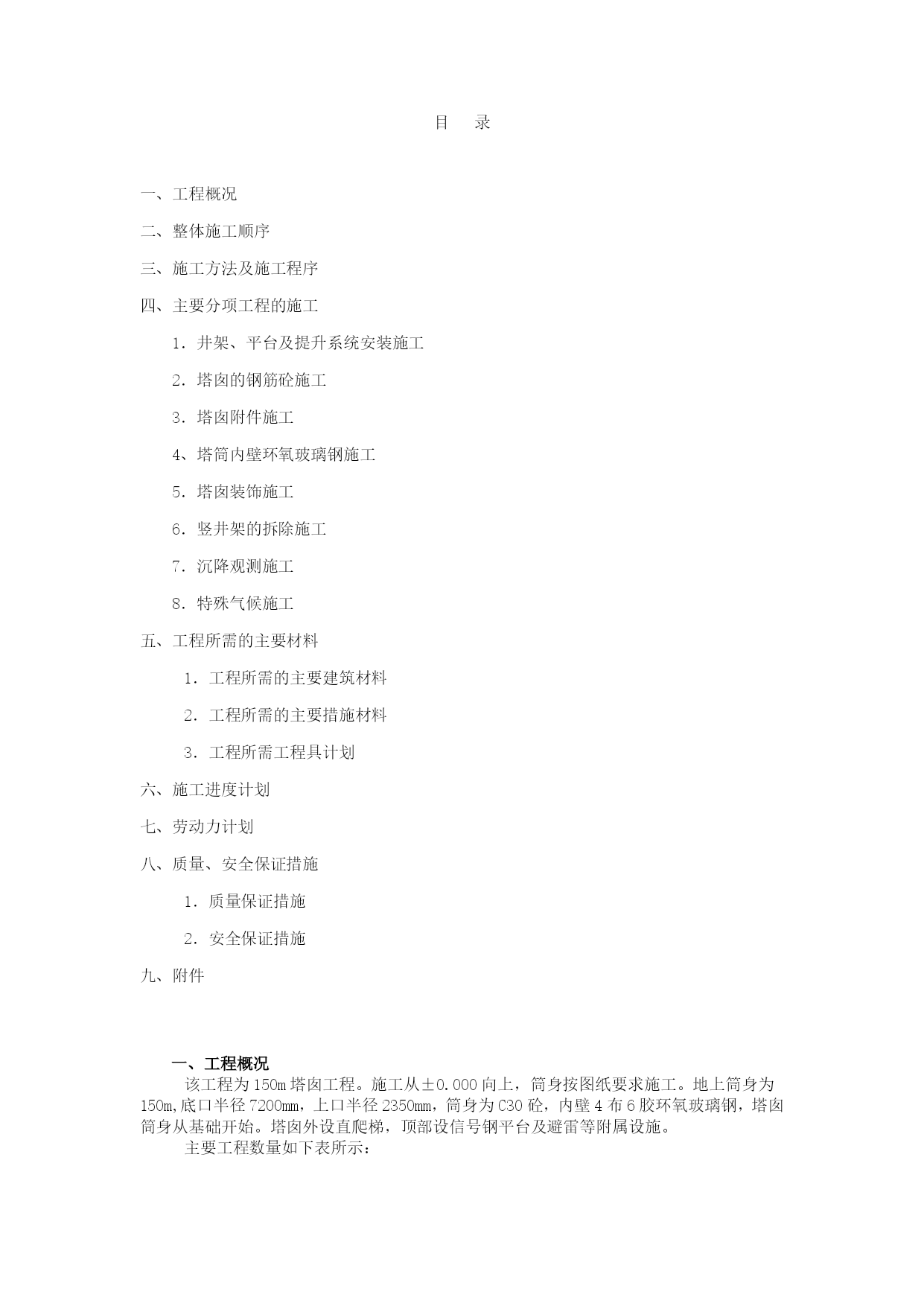 目　录

一、工程概况

二、整体施工顺序

三、施工方法及施工程序

四、主要分项工程的施工

1．井架、平台及提升系统安装施工

2．塔囱的钢筋砼施工

3．塔囱附件施工

4、塔筒内壁环氧玻璃钢施工

5．塔囱装饰施工

6．竖井架的拆除施工

7．沉降观测施工

8．特殊气候施工

五、工程所需的主要材料

1．工程所需的主要建筑材料

2．工程所需的主要措施材料

3．工程所需工程具计划

六、施工进度计划

七、劳动力计划

八、质量、安全保证措施

1．质量保证措施

2．安全保证措施

九、附件

一、工程概况

该工程为150m塔囱工程。施工从±0.000向上，筒身按图纸要求施工。地上筒身为150m,底口半径7200mm，上口半径2350mm，筒身为C30砼，内壁4布6胶环氧玻璃钢，塔囱筒身从基础开始。塔囱外设直爬梯，顶部设信号钢平台及避雷等附属设施。

主要工程数量如下表所示：